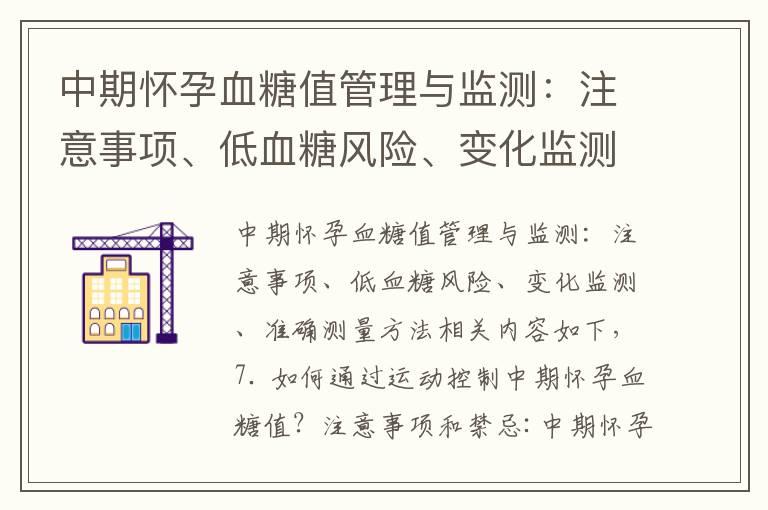 中期怀孕血糖值管理与监测：注意事项、低血糖风险、变化监测

中期怀孕血糖值管理与监测：注意事项、低血糖风险、变化监测、准确测量方法相关内容如下，7. 如何通过运动控制中期怀孕血糖值？注意事项和禁忌：中期怀孕